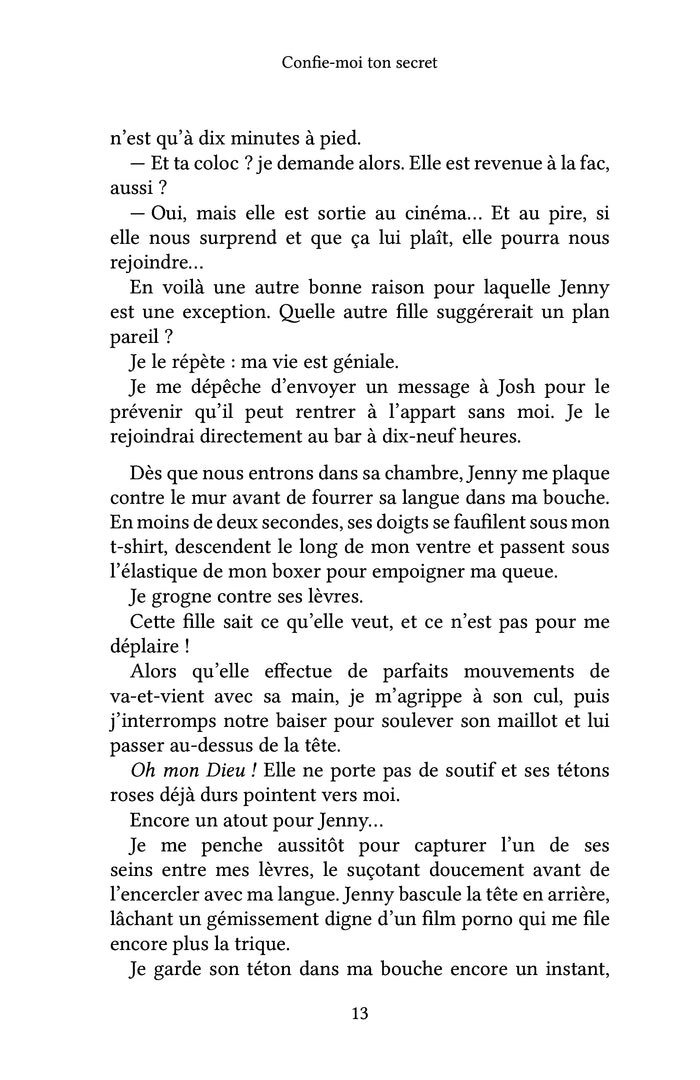 Confie-moi ton secret

n'est qu'à dix minutes à pied.

— Et ta coloc ? je demande alors. Elle est revenue à la fac, aussi ?

— Oui, mais elle est sortie au cinéma… Et au pire, si elle nous surprend et que ça lui plaît, elle pourra nous rejoindre…

En voilà une autre bonne raison pour laquelle Jenny est une exception. Quelle autre fille suggérerait un plan pareil ?

Je le répète : ma vie est géniale.

Je me dépêche d'envoyer un message à Josh pour le prévenir qu'il peut rentrer à l'appart sans moi. Je le rejoindrai directement au bar à dix-neuf heures.

Dès que nous entrons dans sa chambre, Jenny me plaque contre le mur avant de fourrer sa langue dans ma bouche. En moins de deux secondes, ses doigts se faufilent sous mon t-shirt, descendent le long de mon ventre et passent sous l'élastique de mon boxer pour empoigner ma queue.

Je grogne contre ses lèvres.

Cette fille sait ce qu'elle veut, et ce n'est pas pour me déplaire !

Alors qu'elle effectue de parfaits mouvements de va-et-vient avec sa main, je m'agrippe à son cul, puis j'interromps notre baiser pour soulever son maillot et lui passer au-dessus de la tête.

Oh mon Dieu ! Elle ne porte pas de soutif et ses tétons roses déjà durs pointent vers moi.

Encore un atout pour Jenny…

Je me penche aussitôt pour capturer l'un de ses seins entre mes lèvres, le suçotant doucement avant de l'encercler avec ma langue. Jenny bascule la tête en arrière, lâchant un gémissement digne d'un film porno qui me file encore plus la trique.

Je garde son téton dans ma bouche encore un instant,

13